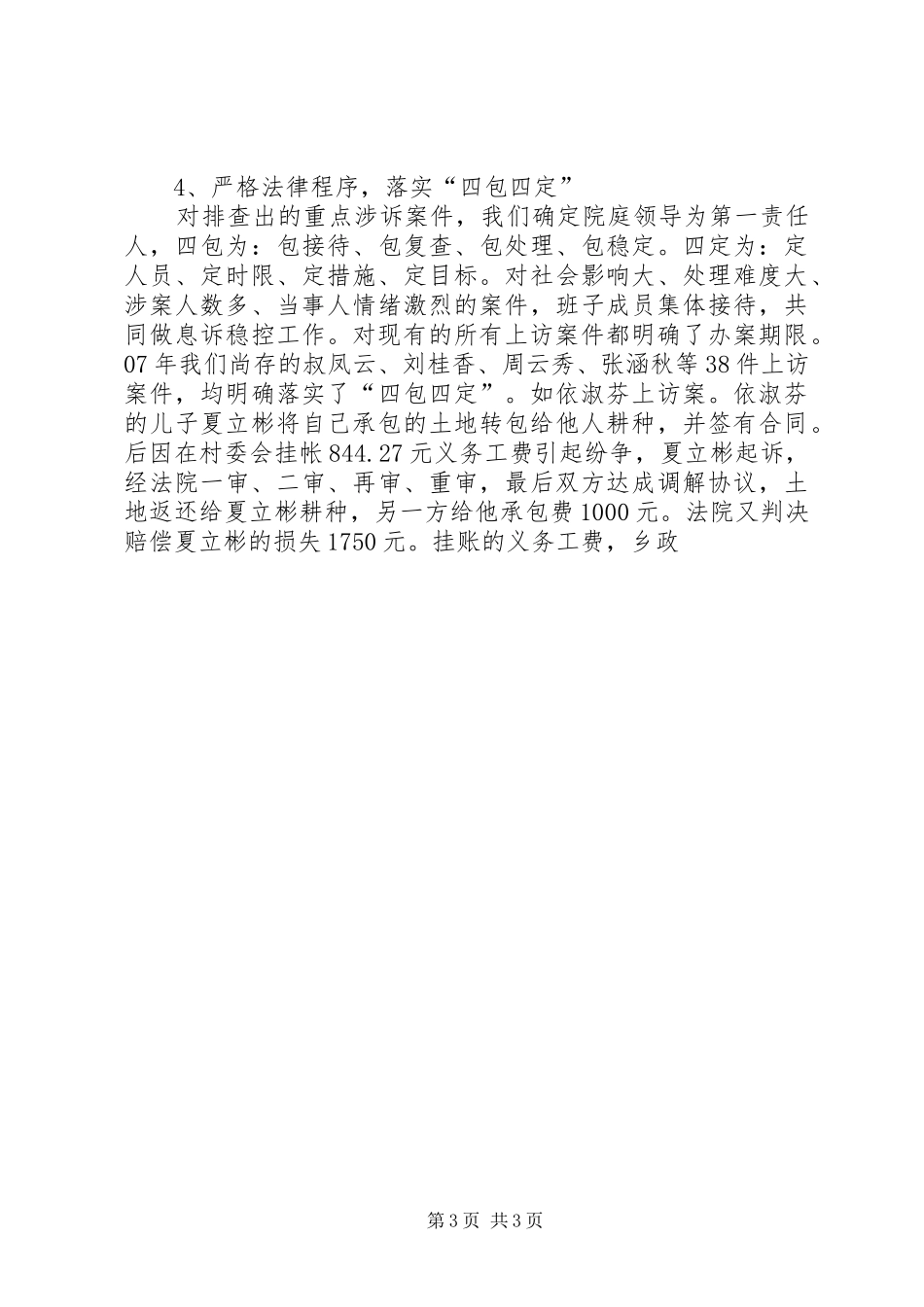 4、严格法律程序，落实“四包四定”

对排查出的重点涉诉案件，我们确定院庭领导为第一责任人，四包为：包接待、包复查、包处理、包稳定。四定为：定人员、定时限、定措施、定目标。对社会影响大、处理难度大、涉案人数多、当事人情绪激烈的案件，班子成员集体接待，共同做息诉稳控工作。对现有的所有上访案件都明确了办案期限。07年我们尚存的叔凤云、刘桂香、周云秀、张涵秋等38件上访案件，均明确落实了“四包四定”。如依淑芬上访案。依淑芬的儿子夏立彬将自己承包的土地转包给他人耕种，并签有合同。后因在村委会挂帐844.27元义务工费引起纷争，夏立彬起诉，经法院一审、二审、再审、重审，最后双方达成调解协议，土地返还给夏立彬耕种，另一方给他承包费1000元。法院又判决赔偿夏立彬的损失1750元。挂账的义务工费，乡政

第3页 共3页